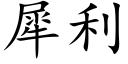 犀利